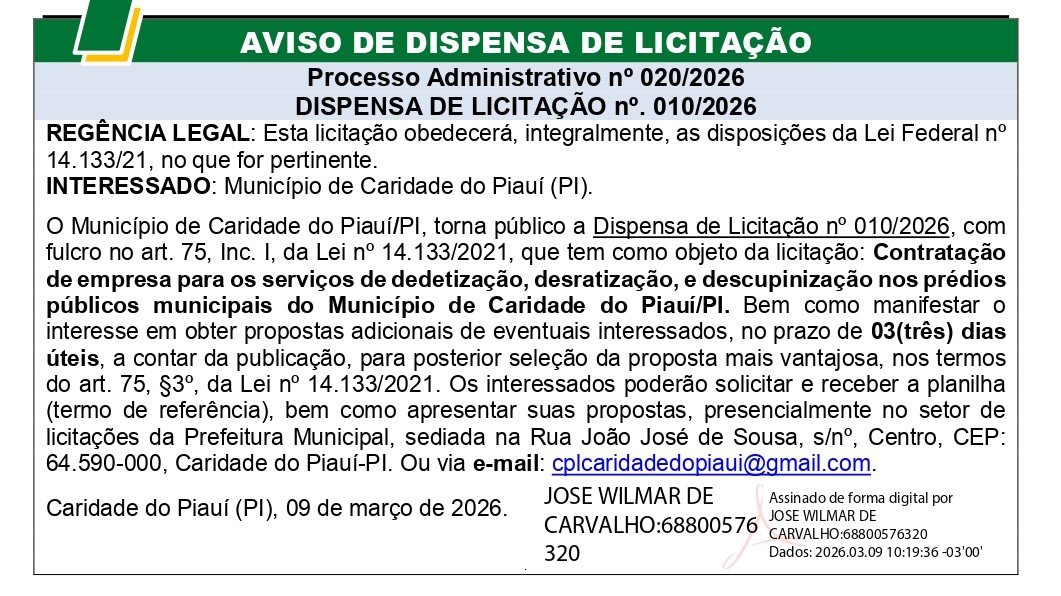 AVISO DE DISPENSA DE LICITAÇÃO

Processo Administrativo nº 020/2026
DISPENSA DE LICITAÇÃO nº. 010/2026

REGÊNCIA LEGAL: Esta licitação obedecerá, integralmente, as disposições da Lei Federal nº 14.133/21, no que for pertinente.
INTERESSADO: Município de Caridade do Piauí (PI).

O Município de Caridade do Piauí/PI, torna público a Dispensa de Licitação nº 010/2026, com fulcro no art. 75, Inc. I, da Lei nº 14.133/2021, que tem como objeto da licitação: Contratação de empresa para os serviços de dedetização, desratização, e descupinização nos prédios públicos municipais do Município de Caridade do Piauí/PI. Bem como manifestar o interesse em obter propostas adicionais de eventuais interessados, no prazo de 03(três) dias úteis, a contar da publicação, para posterior seleção da proposta mais vantajosa, nos termos do art. 75, §3º, da Lei nº 14.133/2021. Os interessados poderão solicitar e receber a planilha (termo de referência), bem como apresentar suas propostas, presencialmente no setor de licitações da Prefeitura Municipal, sediada na Rua João José de Sousa, s/nº, Centro, CEP: 64.590-000, Caridade do Piauí-PI. Ou via e-mail: cplcaridadedopiaui@gmail.com.

Caridade do Piauí (PI), 09 de março de 2026.

JOSE WILMAR DE CARVALHO:68800576320

Assinado de forma digital por JOSE WILMAR DE CARVALHO:68800576320
Dados: 2026.03.09 10:19:36 -03'00'